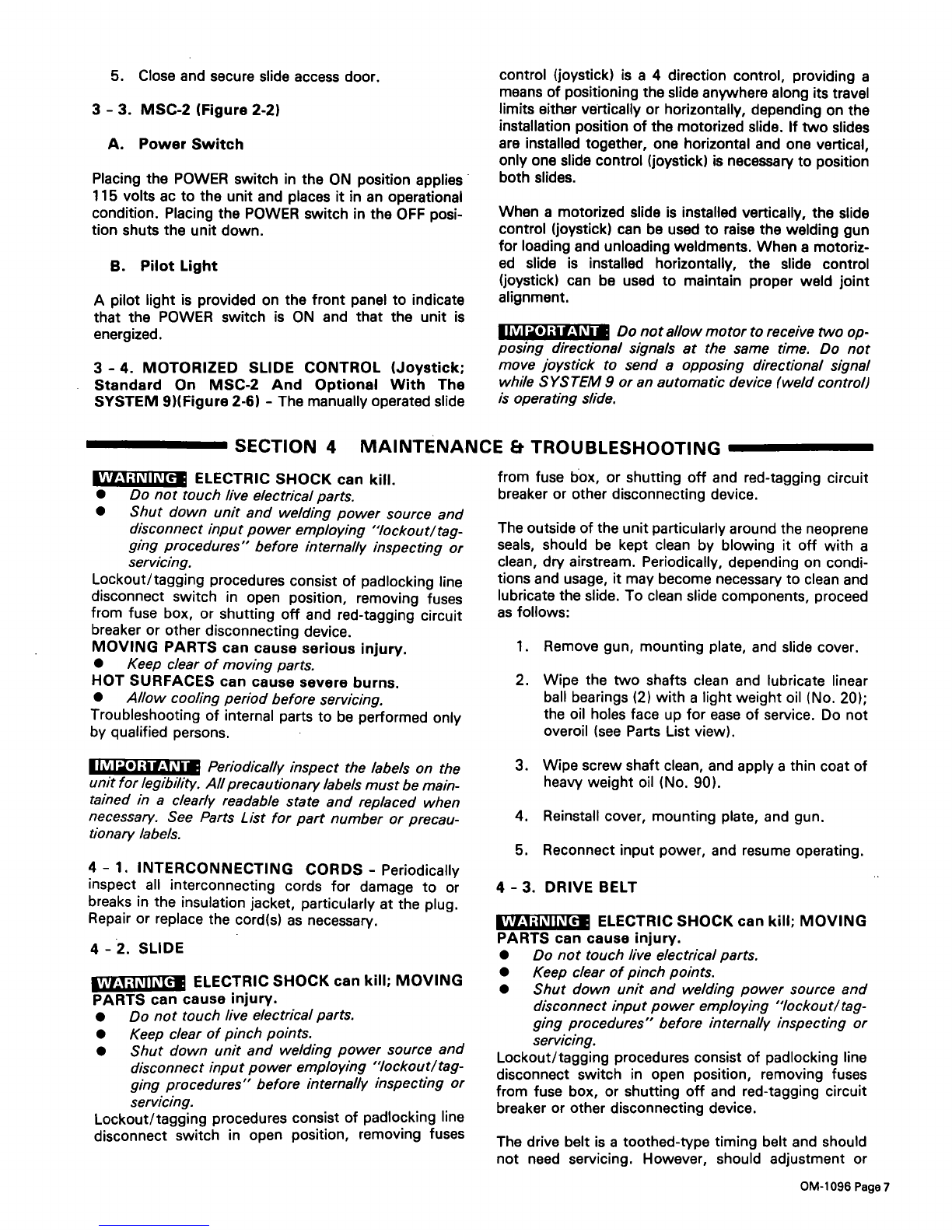 5. Close and secure slide access door.

3 - 3. MSC-2 (Figure 2-2)

A. Power Switch

Placing the POWER switch in the ON position applies 115 volts ac to the unit and places it in an operational condition. Placing the POWER switch in the OFF position shuts the unit down.

B. Pilot Light

A pilot light is provided on the front panel to indicate that the POWER switch is ON and that the unit is energized.

3 - 4. MOTORIZED SLIDE CONTROL (Joystick; Standard On MSC-2 And Optional With The SYSTEM 9)(Figure 2-6) - The manually operated slide control (joystick) is a 4 direction control, providing a means of positioning the slide anywhere along its travel limits either vertically or horizontally, depending on the installation position of the motorized slide. If two slides are installed together, one horizontal and one vertical, only one slide control (joystick) is necessary to position both slides.

When a motorized slide is installed vertically, the slide control (joystick) can be used to raise the welding gun for loading and unloading weldments. When a motorized slide is installed horizontally, the slide control (joystick) can be used to maintain proper weld joint alignment.

IMPORTANT : Do not allow motor to receive two opposing directional signals at the same time. Do not move joystick to send a opposing directional signal while SYSTEM 9 or an automatic device (weld control) is operating slide.

SECTION 4 MAINTENANCE & TROUBLESHOOTING

WARNING : ELECTRIC SHOCK can kill.
● Do not touch live electrical parts.
● Shut down unit and welding power source and disconnect input power employing "lockout/tagging procedures" before internally inspecting or servicing.
Lockout/tagging procedures consist of padlocking line disconnect switch in open position, removing fuses from fuse box, or shutting off and red-tagging circuit breaker or other disconnecting device.
MOVING PARTS can cause serious injury.
● Keep clear of moving parts.
HOT SURFACES can cause severe burns.
● Allow cooling period before servicing.
Troubleshooting of internal parts to be performed only by qualified persons.

IMPORTANT : Periodically inspect the labels on the unit for legibility. All precautionary labels must be maintained in a clearly readable state and replaced when necessary. See Parts List for part number or precautionary labels.

4 - 1. INTERCONNECTING CORDS - Periodically inspect all interconnecting cords for damage to or breaks in the insulation jacket, particularly at the plug. Repair or replace the cord(s) as necessary.

4 - 2. SLIDE

WARNING : ELECTRIC SHOCK can kill; MOVING PARTS can cause injury.
● Do not touch live electrical parts.
● Keep clear of pinch points.
● Shut down unit and welding power source and disconnect input power employing "lockout/tagging procedures" before internally inspecting or servicing.
Lockout/tagging procedures consist of padlocking line disconnect switch in open position, removing fuses from fuse box, or shutting off and red-tagging circuit breaker or other disconnecting device.

The outside of the unit particularly around the neoprene seals, should be kept clean by blowing it off with a clean, dry airstream. Periodically, depending on conditions and usage, it may become necessary to clean and lubricate the slide. To clean slide components, proceed as follows:

1. Remove gun, mounting plate, and slide cover.

2. Wipe the two shafts clean and lubricate linear ball bearings (2) with a light weight oil (No. 20); the oil holes face up for ease of service. Do not overoil (see Parts List view).

3. Wipe screw shaft clean, and apply a thin coat of heavy weight oil (No. 90).

4. Reinstall cover, mounting plate, and gun.

5. Reconnect input power, and resume operating.

4 - 3. DRIVE BELT

WARNING : ELECTRIC SHOCK can kill; MOVING PARTS can cause injury.
● Do not touch live electrical parts.
● Keep clear of pinch points.
● Shut down unit and welding power source and disconnect input power employing "lockout/tagging procedures" before internally inspecting or servicing.
Lockout/tagging procedures consist of padlocking line disconnect switch in open position, removing fuses from fuse box, or shutting off and red-tagging circuit breaker or other disconnecting device.

The drive belt is a toothed-type timing belt and should not need servicing. However, should adjustment or

OM-1096 Page 7